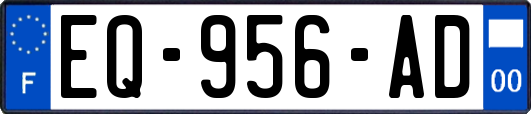 F
EQ-956-AD
00